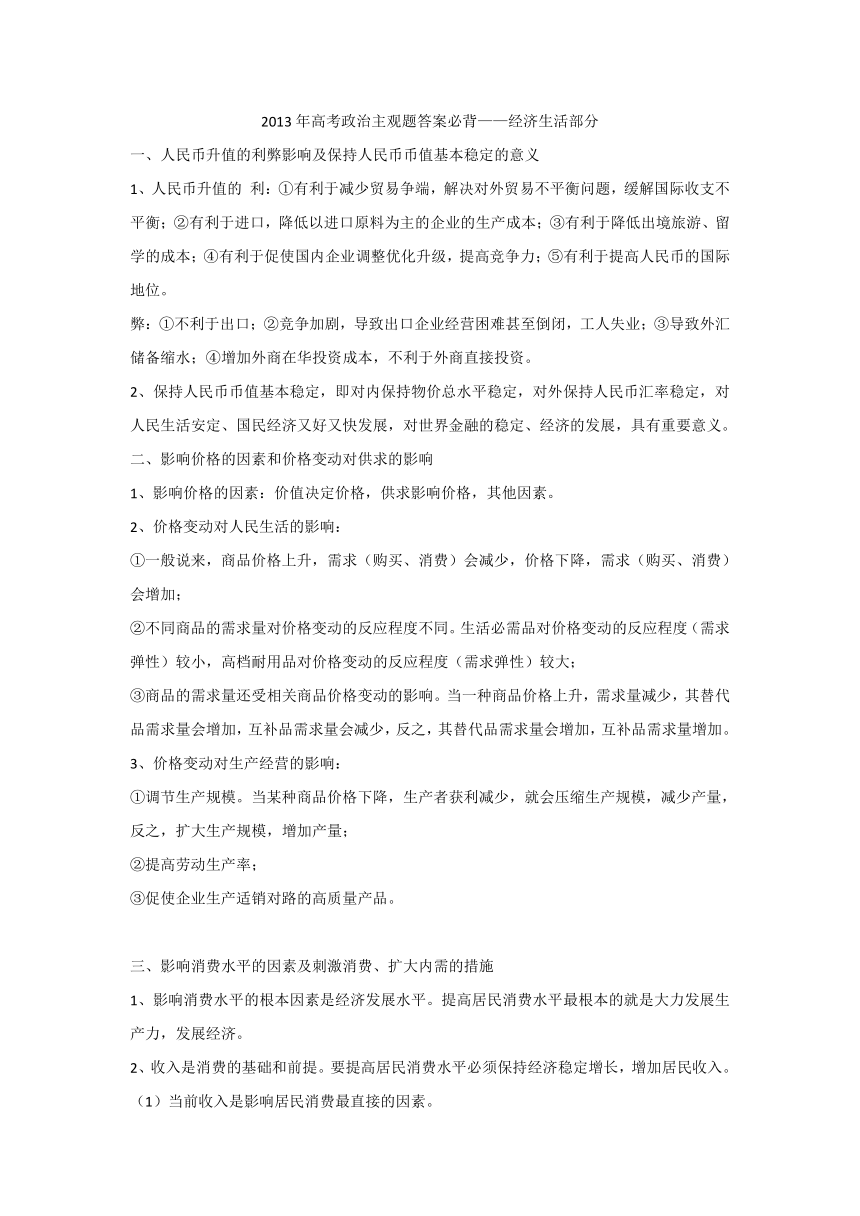 2013 年高考政治主观题答案必背——经济生活部分

一、人民币升值的利弊影响及保持人民币币值基本稳定的意义

1、人民币升值的 利：①有利于减少贸易争端，解决对外贸易不平衡问题，缓解国际收支不平衡；②有利于进口，降低以进口原料为主的企业的生产成本；③有利于降低出境旅游、留学的成本；④有利于促使国内企业调整优化升级，提高竞争力；⑤有利于提高人民币的国际地位。

弊：①不利于出口；②竞争加剧，导致出口企业经营困难甚至倒闭，工人失业；③导致外汇储备缩水；④增加外商在华投资成本，不利于外商直接投资。

2、保持人民币币值基本稳定，即对内保持物价总水平稳定，对外保持人民币汇率稳定，对人民生活安定、国民经济又好又快发展，对世界金融的稳定、经济的发展，具有重要意义。

二、影响价格的因素和价格变动对供求的影响

1、影响价格的因素：价值决定价格，供求影响价格，其他因素。

2、价格变动对人民生活的影响：

①一般说来，商品价格上升，需求（购买、消费）会减少，价格下降，需求（购买、消费）会增加；

②不同商品的需求量对价格变动的反应程度不同。生活必需品对价格变动的反应程度（需求弹性）较小，高档耐用品对价格变动的反应程度（需求弹性）较大；

③商品的需求量还受相关商品价格变动的影响。当一种商品价格上升，需求量减少，其替代品需求量会增加，互补品需求量会减少，反之，其替代品需求量会增加，互补品需求量增加。

3、价格变动对生产经营的影响：

①调节生产规模。当某种商品价格下降，生产者获利减少，就会压缩生产规模，减少产量，反之，扩大生产规模，增加产量；

②提高劳动生产率；

③促使企业生产适销对路的高质量产品。

三、影响消费水平的因素及刺激消费、扩大内需的措施

1、影响消费水平的根本因素是经济发展水平。提高居民消费水平最根本的就是大力发展生产力，发展经济。

2、收入是消费的基础和前提。要提高居民消费水平必须保持经济稳定增长，增加居民收入。

（1）当前收入是影响居民消费最直接的因素。